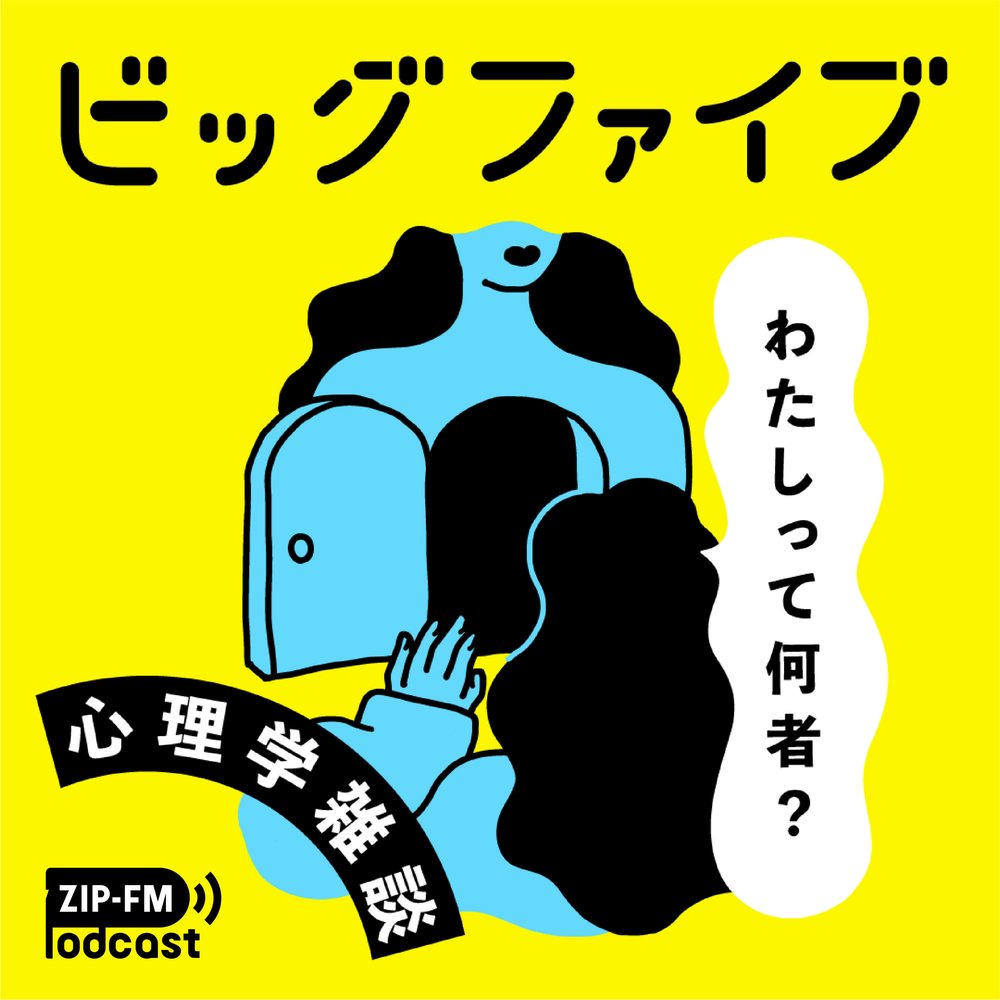 ビッグファイブ

わたしって何者？

心理学雑談

ZIP-FM
Podcast